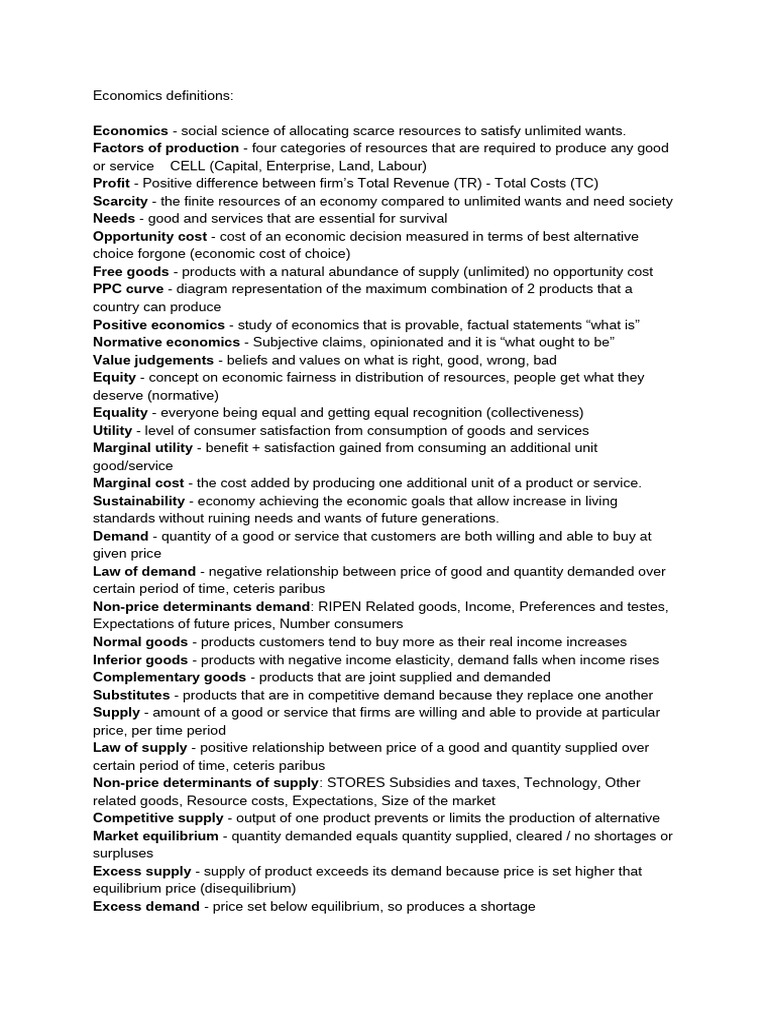 Economics definitions:

Economics - social science of allocating scarce resources to satisfy unlimited wants.
Factors of production - four categories of resources that are required to produce any good or service CELL (Capital, Enterprise, Land, Labour)
Profit - Positive difference between firm's Total Revenue (TR) - Total Costs (TC)
Scarcity - the finite resources of an economy compared to unlimited wants and need society
Needs - good and services that are essential for survival
Opportunity cost - cost of an economic decision measured in terms of best alternative choice forgone (economic cost of choice)
Free goods - products with a natural abundance of supply (unlimited) no opportunity cost
PPC curve - diagram representation of the maximum combination of 2 products that a country can produce
Positive economics - study of economics that is provable, factual statements "what is"
Normative economics - Subjective claims, opinionated and it is "what ought to be"
Value judgements - beliefs and values on what is right, good, wrong, bad
Equity - concept on economic fairness in distribution of resources, people get what they deserve (normative)
Equality - everyone being equal and getting equal recognition (collectiveness)
Utility - level of consumer satisfaction from consumption of goods and services
Marginal utility - benefit + satisfaction gained from consuming an additional unit good/service
Marginal cost - the cost added by producing one additional unit of a product or service.
Sustainability - economy achieving the economic goals that allow increase in living standards without ruining needs and wants of future generations.
Demand - quantity of a good or service that customers are both willing and able to buy at given price
Law of demand - negative relationship between price of good and quantity demanded over certain period of time, ceteris paribus
Non-price determinants demand: RIPEN Related goods, Income, Preferences and testes, Expectations of future prices, Number consumers
Normal goods - products customers tend to buy more as their real income increases
Inferior goods - products with negative income elasticity, demand falls when income rises
Complementary goods - products that are joint supplied and demanded
Substitutes - products that are in competitive demand because they replace one another
Supply - amount of a good or service that firms are willing and able to provide at particular price, per time period
Law of supply - positive relationship between price of a good and quantity supplied over certain period of time, ceteris paribus
Non-price determinants of supply: STORES Subsidies and taxes, Technology, Other related goods, Resource costs, Expectations, Size of the market
Competitive supply - output of one product prevents or limits the production of alternative
Market equilibrium - quantity demanded equals quantity supplied, cleared / no shortages or surpluses
Excess supply - supply of product exceeds its demand because price is set higher that equilibrium price (disequilibrium)
Excess demand - price set below equilibrium, so produces a shortage